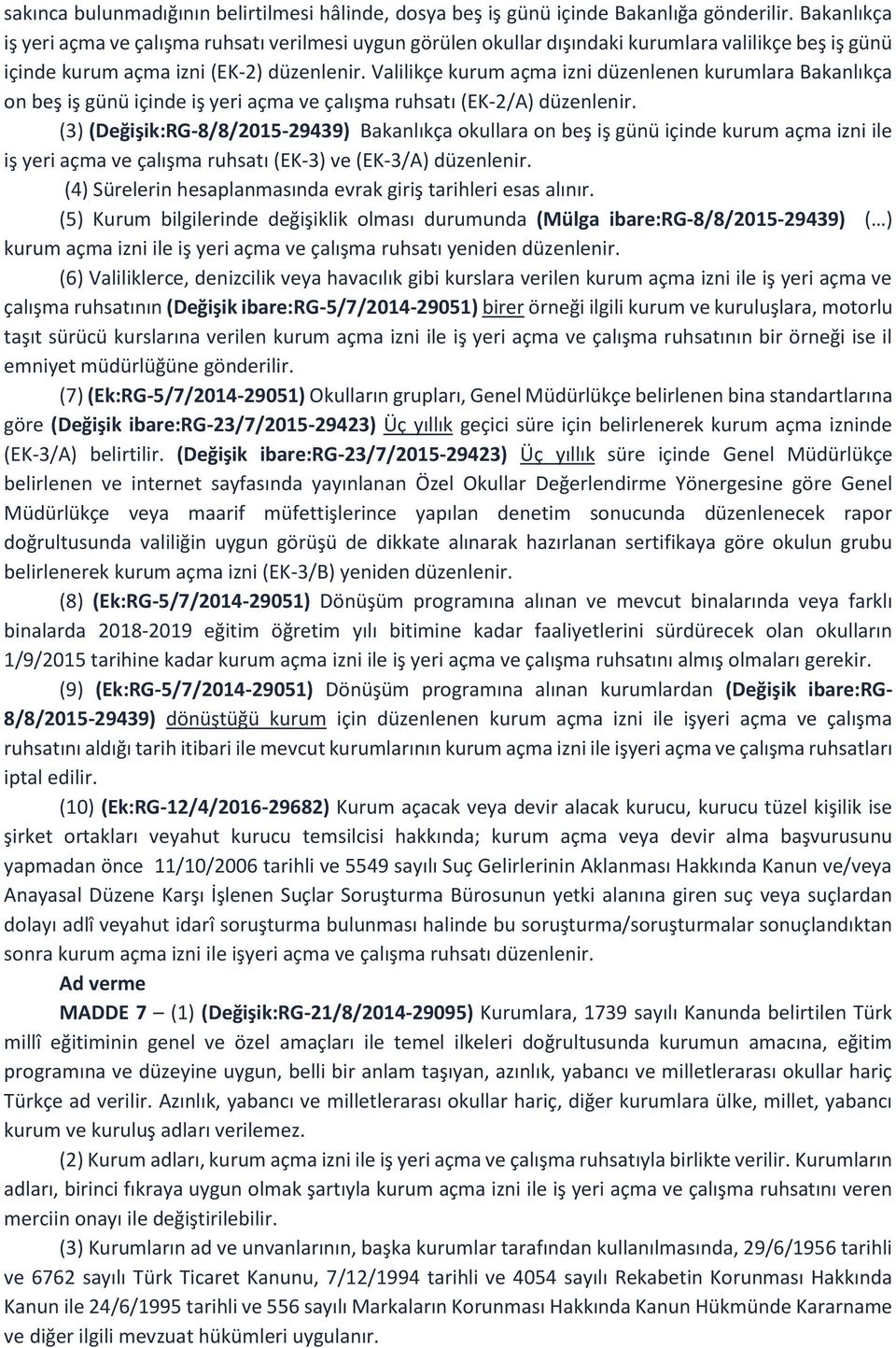 sakınca bulunmadığının belirtilmesi hâlinde, dosya beş iş günü içinde Bakanlığa gönderilir. Bakanlıkça iş yeri açma ve çalışma ruhsatı verilmesi uygun görülen okullar dışındaki kurumlara valilikçe beş iş günü içinde kurum açma izni (EK-2) düzenlenir. Valilikçe kurum açma izni düzenlenen kurumlara Bakanlıkça on beş iş günü içinde iş yeri açma ve çalışma ruhsatı (EK-2/A) düzenlenir.

(3) (Değişik:RG-8/8/2015-29439) Bakanlıkça okullara on beş iş günü içinde kurum açma izni ile iş yeri açma ve çalışma ruhsatı (EK-3) ve (EK-3/A) düzenlenir.

(4) Sürelerin hesaplanmasında evrak giriş tarihleri esas alınır.

(5) Kurum bilgilerinde değişiklik olması durumunda (Mülga ibare:RG-8/8/2015-29439) (…) kurum açma izni ile iş yeri açma ve çalışma ruhsatı yeniden düzenlenir.

(6) Valiliklerce, denizcilik veya havacılık gibi kurslara verilen kurum açma izni ile iş yeri açma ve çalışma ruhsatının (Değişik ibare:RG-5/7/2014-29051) birer örneği ilgili kurum ve kuruluşlara, motorlu taşıt sürücü kurslarına verilen kurum açma izni ile iş yeri açma ve çalışma ruhsatının bir örneği ise il emniyet müdürlüğüne gönderilir.

(7) (Ek:RG-5/7/2014-29051) Okulların grupları, Genel Müdürlükçe belirlenen bina standartlarına göre (Değişik ibare:RG-23/7/2015-29423) Üç yıllık geçici süre için belirlenerek kurum açma izninde (EK-3/A) belirtilir. (Değişik ibare:RG-23/7/2015-29423) Üç yıllık süre içinde Genel Müdürlükçe belirlenen ve internet sayfasında yayınlanan Özel Okullar Değerlendirme Yönergesine göre Genel Müdürlükçe veya maarif müfettişlerince yapılan denetim sonucunda düzenlenecek rapor doğrultusunda valiliğin uygun görüşü de dikkate alınarak hazırlanan sertifikaya göre okulun grubu belirlenerek kurum açma izni (EK-3/B) yeniden düzenlenir.

(8) (Ek:RG-5/7/2014-29051) Dönüşüm programına alınan ve mevcut binalarında veya farklı binalarda 2018-2019 eğitim öğretim yılı bitimine kadar faaliyetlerini sürdürecek olan okulların 1/9/2015 tarihine kadar kurum açma izni ile iş yeri açma ve çalışma ruhsatını almış olmaları gerekir.

(9) (Ek:RG-5/7/2014-29051) Dönüşüm programına alınan kurumlardan (Değişik ibare:RG-8/8/2015-29439) dönüştüğü kurum için düzenlenen kurum açma izni ile işyeri açma ve çalışma ruhsatını aldığı tarih itibari ile mevcut kurumlarının kurum açma izni ile işyeri açma ve çalışma ruhsatları iptal edilir.

(10) (Ek:RG-12/4/2016-29682) Kurum açacak veya devir alacak kurucu, kurucu tüzel kişilik ise şirket ortakları veyahut kurucu temsilcisi hakkında; kurum açma veya devir alma başvurusunu yapmadan önce 11/10/2006 tarihli ve 5549 sayılı Suç Gelirlerinin Aklanması Hakkında Kanun ve/veya Anayasal Düzene Karşı İşlenen Suçlar Soruşturma Bürosunun yetki alanına giren suç veya suçlardan dolayı adlî veyahut idarî soruşturma bulunması halinde bu soruşturma/soruşturmalar sonuçlandıktan sonra kurum açma izni ile işyeri açma ve çalışma ruhsatı düzenlenir.

Ad verme

MADDE 7 – (1) (Değişik:RG-21/8/2014-29095) Kurumlara, 1739 sayılı Kanunda belirtilen Türk millî eğitiminin genel ve özel amaçları ile temel ilkeleri doğrultusunda kurumun amacına, eğitim programına ve düzeyine uygun, belli bir anlam taşıyan, azınlık, yabancı ve milletlerarası okullar hariç Türkçe ad verilir. Azınlık, yabancı ve milletlerarası okullar hariç, diğer kurumlara ülke, millet, yabancı kurum ve kuruluş adları verilemez.

(2) Kurum adları, kurum açma izni ile iş yeri açma ve çalışma ruhsatıyla birlikte verilir. Kurumların adları, birinci fıkraya uygun olmak şartıyla kurum açma izni ile iş yeri açma ve çalışma ruhsatını veren merciin onayı ile değiştirilebilir.

(3) Kurumların ad ve unvanlarının, başka kurumlar tarafından kullanılmasında, 29/6/1956 tarihli ve 6762 sayılı Türk Ticaret Kanunu, 7/12/1994 tarihli ve 4054 sayılı Rekabetin Korunması Hakkında Kanun ile 24/6/1995 tarihli ve 556 sayılı Markaların Korunması Hakkında Kanun Hükmünde Kararname ve diğer ilgili mevzuat hükümleri uygulanır.